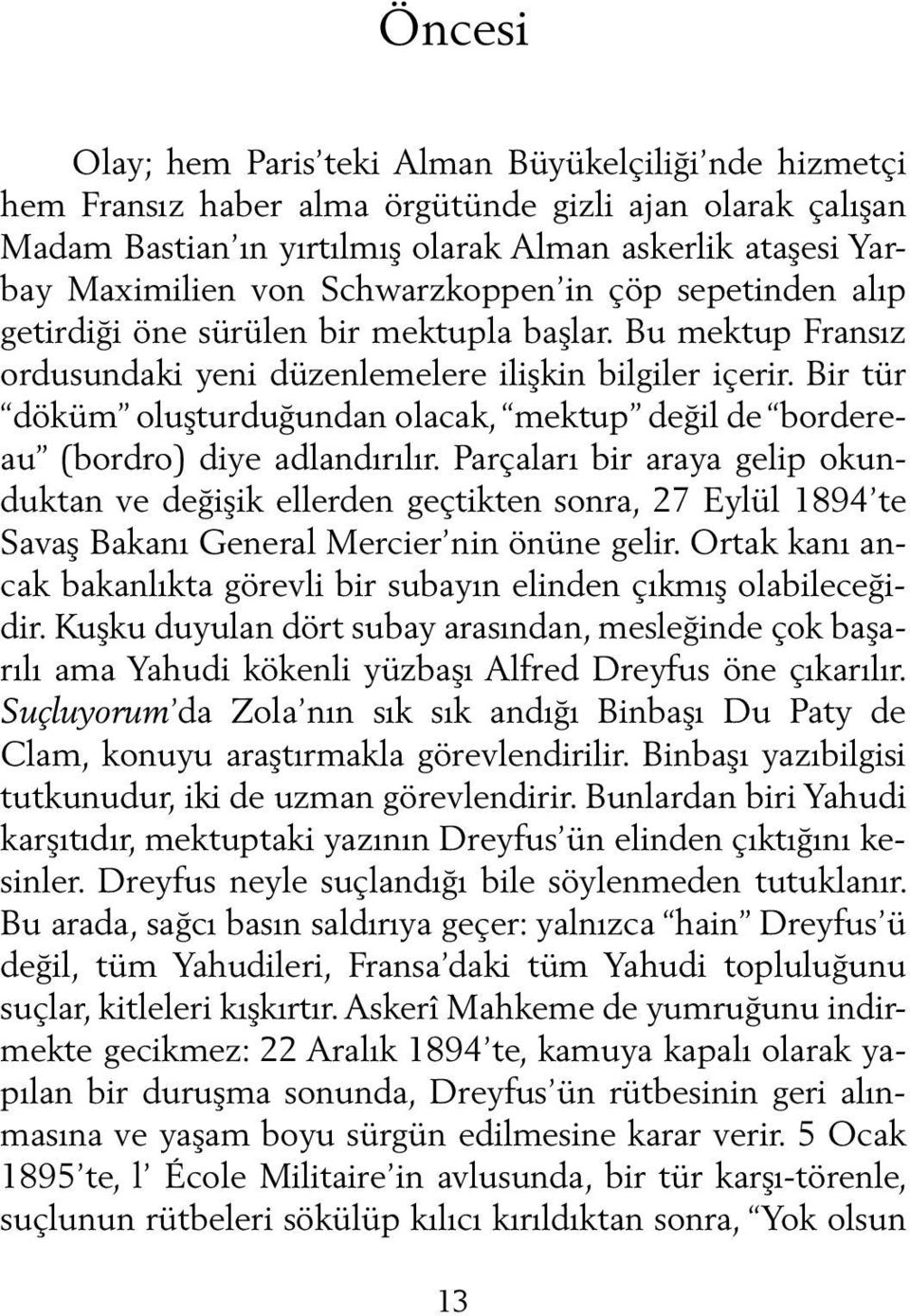 Öncesi

Olay; hem Paris'teki Alman Büyükelçiliği'nde hizmetçi hem Fransız haber alma örgütünde gizli ajan olarak çalışan Madam Bastian'ın yırtılmış olarak Alman askerlik ataşesi Yarbay Maximilien von Schwarzkoppen'in çöp sepetinden alıp getirdiği öne sürülen bir mektupla başlar. Bu mektup Fransız ordusundaki yeni düzenlemelere ilişkin bilgiler içerir. Bir tür "döküm" oluşturduğundan olacak, "mektup" değil de "bordereau" (bordro) diye adlandırılır. Parçaları bir araya gelip okunduktan ve değişik ellerden geçtikten sonra, 27 Eylül 1894'te Savaş Bakanı General Mercier'nin önüne gelir. Ortak kanı ancak bakanlıkta görevli bir subayın elinden çıkmış olabileceğidir. Kuşku duyulan dört subay arasından, mesleğinde çok başarılı ama Yahudi kökenli yüzbaşı Alfred Dreyfus öne çıkarılır. Suçluyorum'da Zola'nın sık sık andığı Binbaşı Du Paty de Clam, konuyu araştırmakla görevlendirilir. Binbaşı yazıbilgisi tutkunudur, iki de uzman görevlendirir. Bunlardan biri Yahudi karşıtıdır, mektuptaki yazının Dreyfus'ün elinden çıktığını kesinler. Dreyfus neyle suçlandığı bile söylenmeden tutuklanır. Bu arada, sağcı basın saldırıya geçer: yalnızca "hain" Dreyfus'ü değil, tüm Yahudileri, Fransa'daki tüm Yahudi topluluğunu suçlar, kitleleri kışkırtır. Askerî Mahkeme de yumruğunu indirmekte gecikmez: 22 Aralık 1894'te, kamuya kapalı olarak yapılan bir duruşma sonunda, Dreyfus'ün rütbesinin geri alınmasına ve yaşam boyu sürgün edilmesine karar verir. 5 Ocak 1895'te, l' École Militaire'in avlusunda, bir tür karşı-törenle, suçlunun rütbeleri sökülüp kılıcı kırıldıktan sonra, "Yok olsun

13